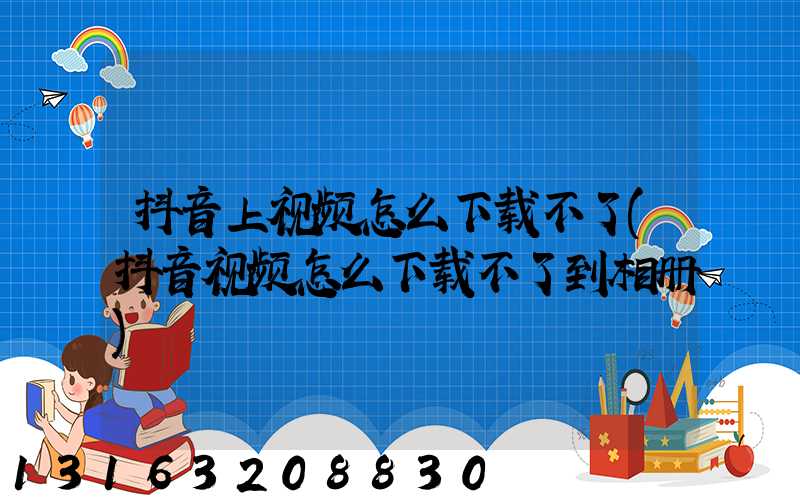 抖音上视频怎么下载不了(抖音视频怎么下载不了到相册)

13163208830